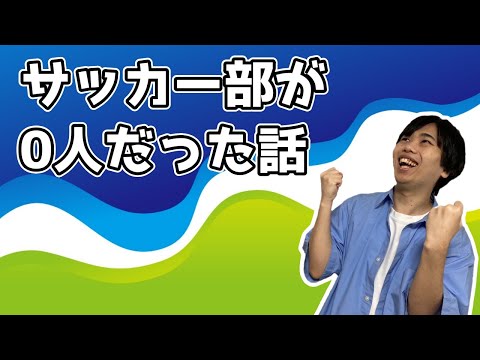 サッカー部が
0人だった話